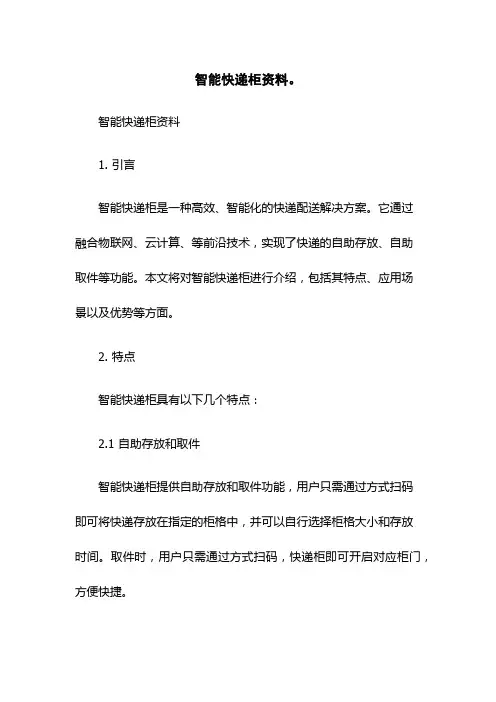 智能快递柜资料。

智能快递柜资料

1. 引言

智能快递柜是一种高效、智能化的快递配送解决方案。它通过融合物联网、云计算、等前沿技术，实现了快递的自助存放、自助取件等功能。本文将对智能快递柜进行介绍，包括其特点、应用场景以及优势等方面。

2. 特点

智能快递柜具有以下几个特点：

2.1 自助存放和取件

智能快递柜提供自助存放和取件功能，用户只需通过方式扫码即可将快递存放在指定的柜格中，并可以自行选择柜格大小和存放时间。取件时，用户只需通过方式扫码，快递柜即可开启对应柜门，方便快捷。